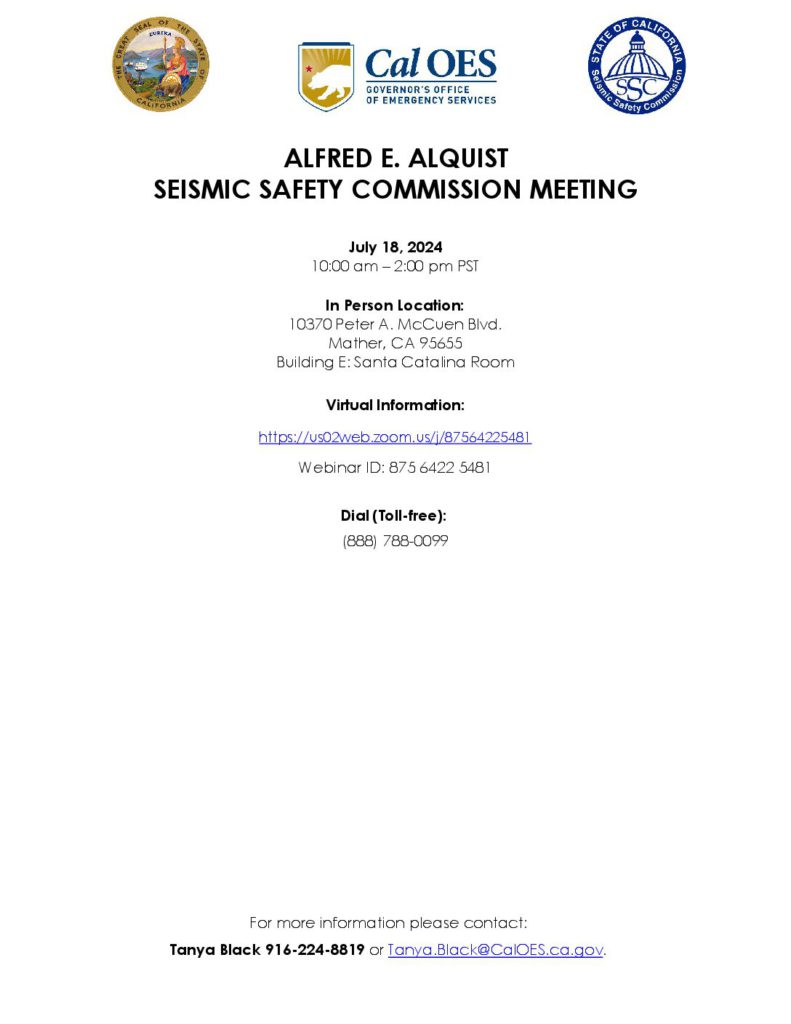 THE GREAT SEAL OF THE STATE OF CALIFORNIA
EUREKA

Cal OES
GOVERNOR'S OFFICE OF EMERGENCY SERVICES

STATE OF CALIFORNIA
SSC
Seismic Safety Commission

ALFRED E. ALQUIST
SEISMIC SAFETY COMMISSION MEETING

July 18, 2024
10:00 am – 2:00 pm PST

In Person Location:
10370 Peter A. McCuen Blvd.
Mather, CA 95655
Building E: Santa Catalina Room

Virtual Information:

https://us02web.zoom.us/j/87564225481

Webinar ID: 875 6422 5481

Dial (Toll-free):
(888) 788-0099

For more information please contact:
Tanya Black 916-224-8819 or Tanya.Black@CalOES.ca.gov.